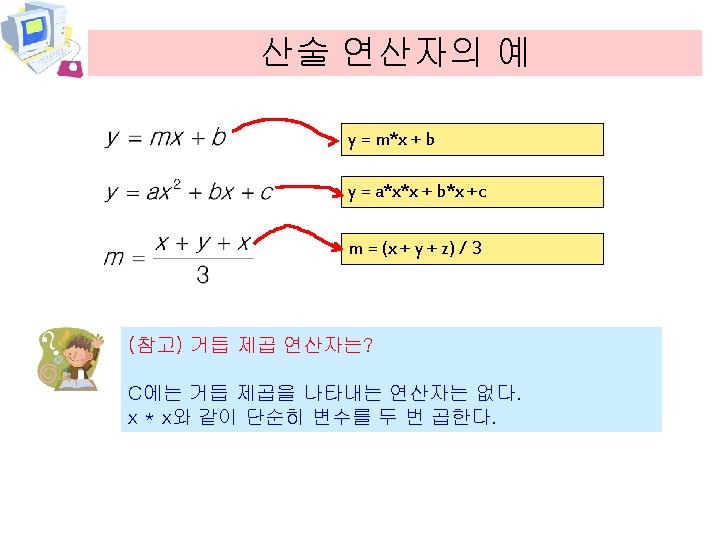 산술 연산자의 예

$y = mx + b$

y = m*x + b

$y = ax^2 + bx + c$

y = a*x*x + b*x +c

$m = \frac{x + y + x}{3}$

m = (x + y + z) / 3

(참고) 거듭 제곱 연산자는?

C에는 거듭 제곱을 나타내는 연산자는 없다.
x * x와 같이 단순히 변수를 두 번 곱한다.